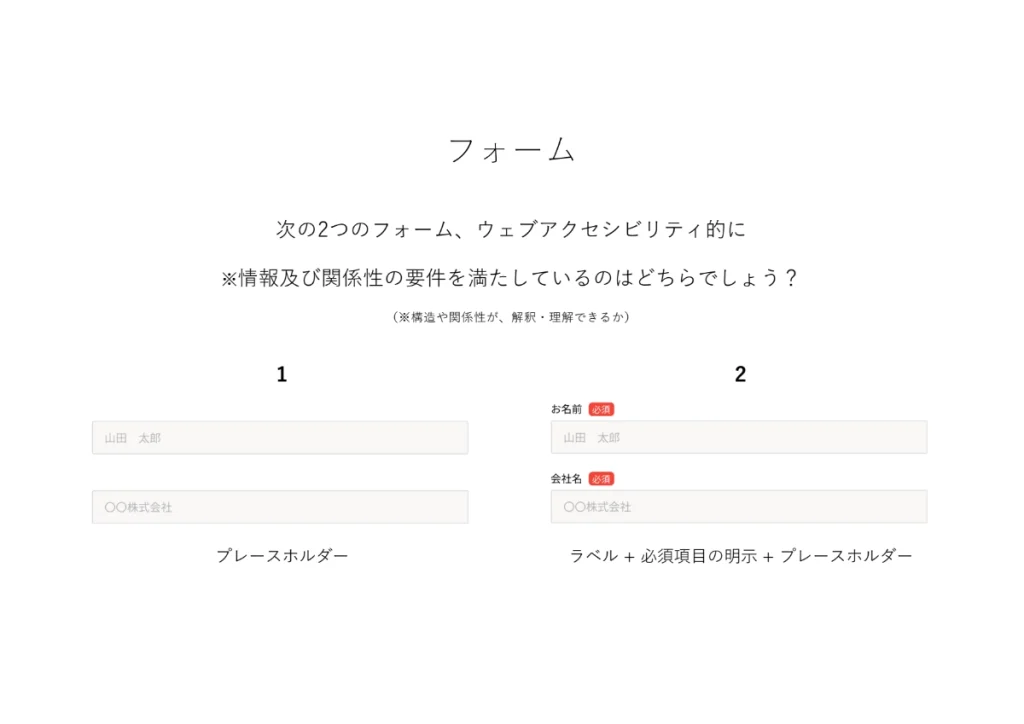 フォーム

次の2つのフォーム、ウェブアクセシビリティ的に

※情報及び関係性の要件を満たしているのはどちらでしょう？

（※構造や関係性が、解釈・理解できるか）

1

山田　太郎

〇〇株式会社

プレースホルダー

2

お名前 必須

山田　太郎

会社名 必須

〇〇株式会社

ラベル + 必須項目の明示 + プレースホルダー